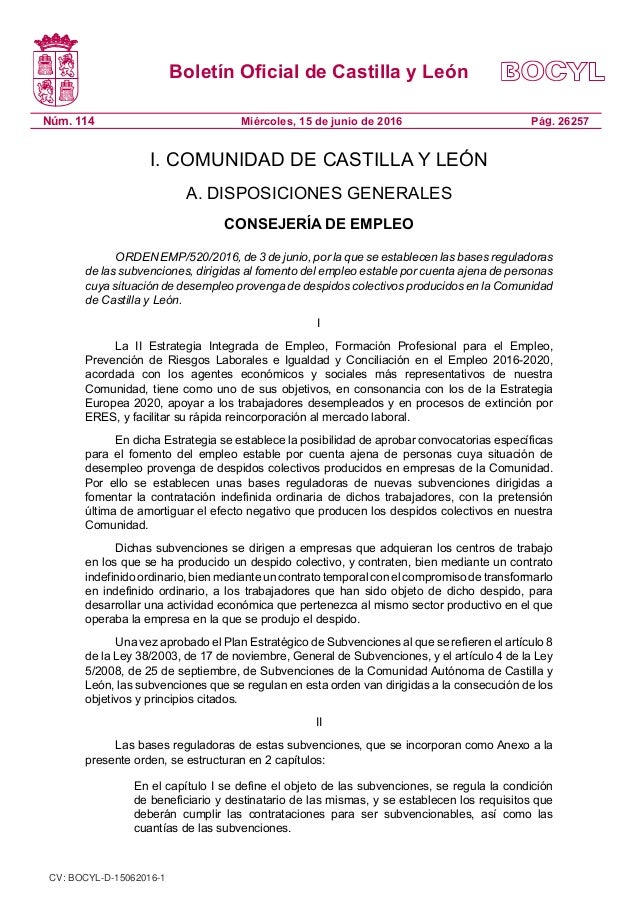 Boletín Oficial de Castilla y León

BOCYL

Núm. 114

Miércoles, 15 de junio de 2016

Pág. 26257

I. COMUNIDAD DE CASTILLA Y LEÓN

A. DISPOSICIONES GENERALES

CONSEJERÍA DE EMPLEO

ORDEN EMP/520/2016, de 3 de junio, por la que se establecen las bases reguladoras de las subvenciones, dirigidas al fomento del empleo estable por cuenta ajena de personas cuya situación de desempleo provenga de despidos colectivos producidos en la Comunidad de Castilla y León.

I

La II Estrategia Integrada de Empleo, Formación Profesional para el Empleo, Prevención de Riesgos Laborales e Igualdad y Conciliación en el Empleo 2016-2020, acordada con los agentes económicos y sociales más representativos de nuestra Comunidad, tiene como uno de sus objetivos, en consonancia con los de la Estrategia Europea 2020, apoyar a los trabajadores desempleados y en procesos de extinción por ERES, y facilitar su rápida reincorporación al mercado laboral.

En dicha Estrategia se establece la posibilidad de aprobar convocatorias específicas para el fomento del empleo estable por cuenta ajena de personas cuya situación de desempleo provenga de despidos colectivos producidos en empresas de la Comunidad. Por ello se establecen unas bases reguladoras de nuevas subvenciones dirigidas a fomentar la contratación indefinida ordinaria de dichos trabajadores, con la pretensión última de amortiguar el efecto negativo que producen los despidos colectivos en nuestra Comunidad.

Dichas subvenciones se dirigen a empresas que adquieran los centros de trabajo en los que se ha producido un despido colectivo, y contraten, bien mediante un contrato indefinido ordinario, bien mediante un contrato temporal con el compromiso de transformarlo en indefinido ordinario, a los trabajadores que han sido objeto de dicho despido, para desarrollar una actividad económica que pertenezca al mismo sector productivo en el que operaba la empresa en la que se produjo el despido.

Una vez aprobado el Plan Estratégico de Subvenciones al que se refieren el artículo 8 de la Ley 38/2003, de 17 de noviembre, General de Subvenciones, y el artículo 4 de la Ley 5/2008, de 25 de septiembre, de Subvenciones de la Comunidad Autónoma de Castilla y León, las subvenciones que se regulan en esta orden van dirigidas a la consecución de los objetivos y principios citados.

II

Las bases reguladoras de estas subvenciones, que se incorporan como Anexo a la presente orden, se estructuran en 2 capítulos:

En el capítulo I se define el objeto de las subvenciones, se regula la condición de beneficiario y destinatario de las mismas, y se establecen los requisitos que deberán cumplir las contrataciones para ser subvencionables, así como las cuantías de las subvenciones.

CV: BOCYL-D-15062016-1